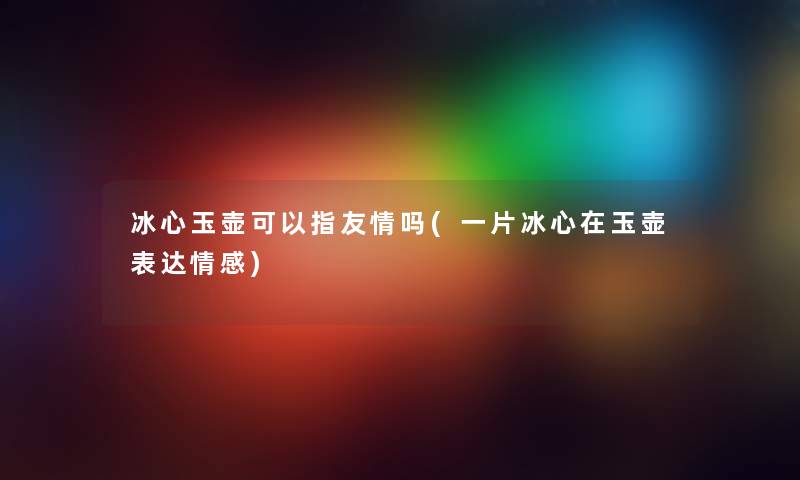 冰心玉壶可以指友情吗(一片冰心在玉壶表达情感)